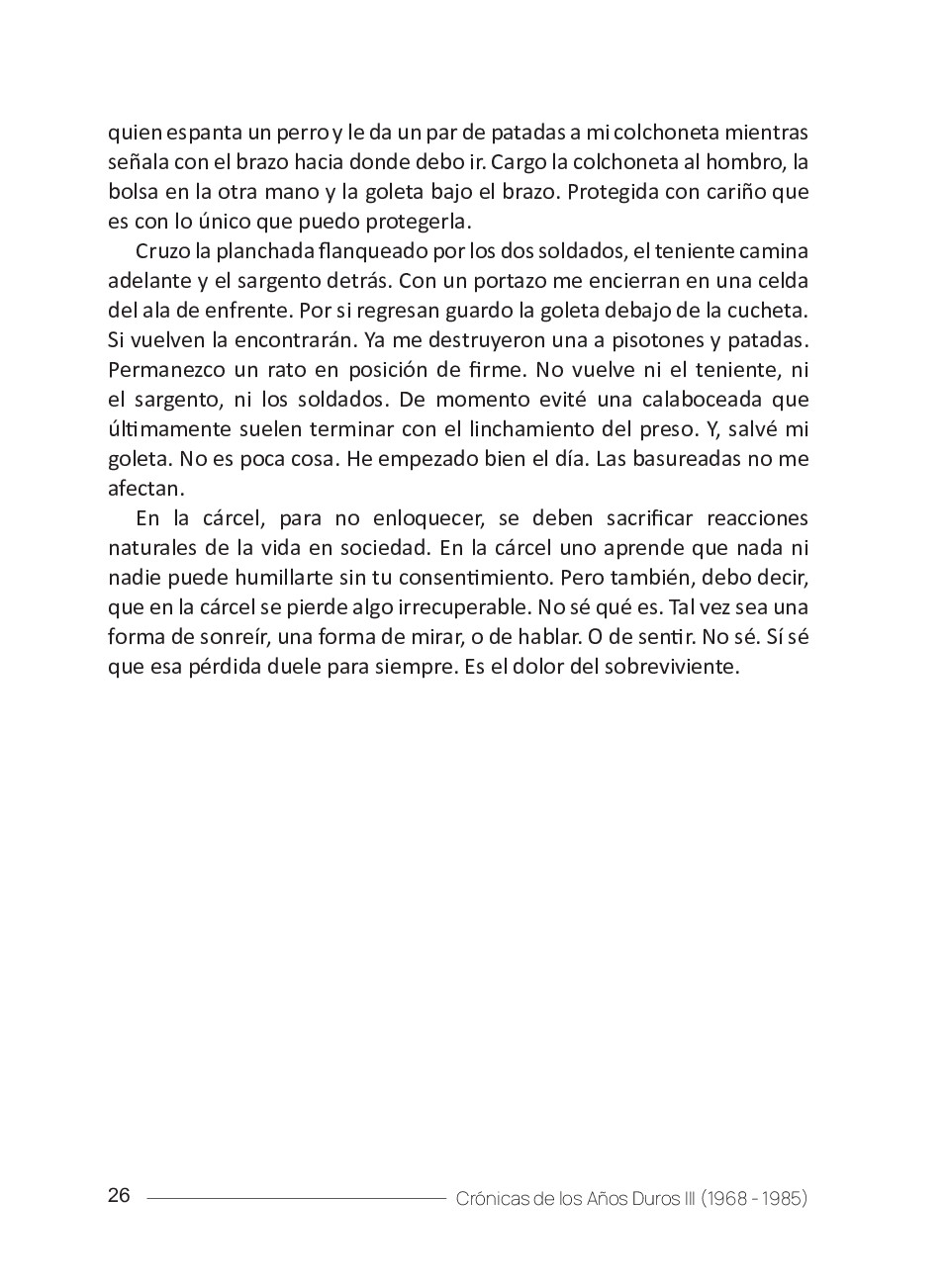 quien espanta un perro y le da un par de patadas a mi colchoneta mientras señala con el brazo hacia donde debo ir. Cargo la colchoneta al hombro, la bolsa en la otra mano y la goleta bajo el brazo. Protegida con cariño que es con lo único que puedo protegerla.

Cruzo la planchada flanqueado por los dos soldados, el teniente camina adelante y el sargento detrás. Con un portazo me encierran en una celda del ala de enfrente. Por si regresan guardo la goleta debajo de la cucheta. Si vuelven la encontrarán. Ya me destruyeron una a pisotones y patadas. Permanezco un rato en posición de firme. No vuelve ni el teniente, ni el sargento, ni los soldados. De momento evité una calaboceada que últimamente suelen terminar con el linchamiento del preso. Y, salvé mi goleta. No es poca cosa. He empezado bien el día. Las basureadas no me afectan.

En la cárcel, para no enloquecer, se deben sacrificar reacciones naturales de la vida en sociedad. En la cárcel uno aprende que nada ni nadie puede humillarte sin tu consentimiento. Pero también, debo decir, que en la cárcel se pierde algo irrecuperable. No sé qué es. Tal vez sea una forma de sonreír, una forma de mirar, o de hablar. O de sentir. No sé. Sí sé que esa pérdida duele para siempre. Es el dolor del sobreviviente.

26 Crónicas de los Años Duros III (1968 - 1985)